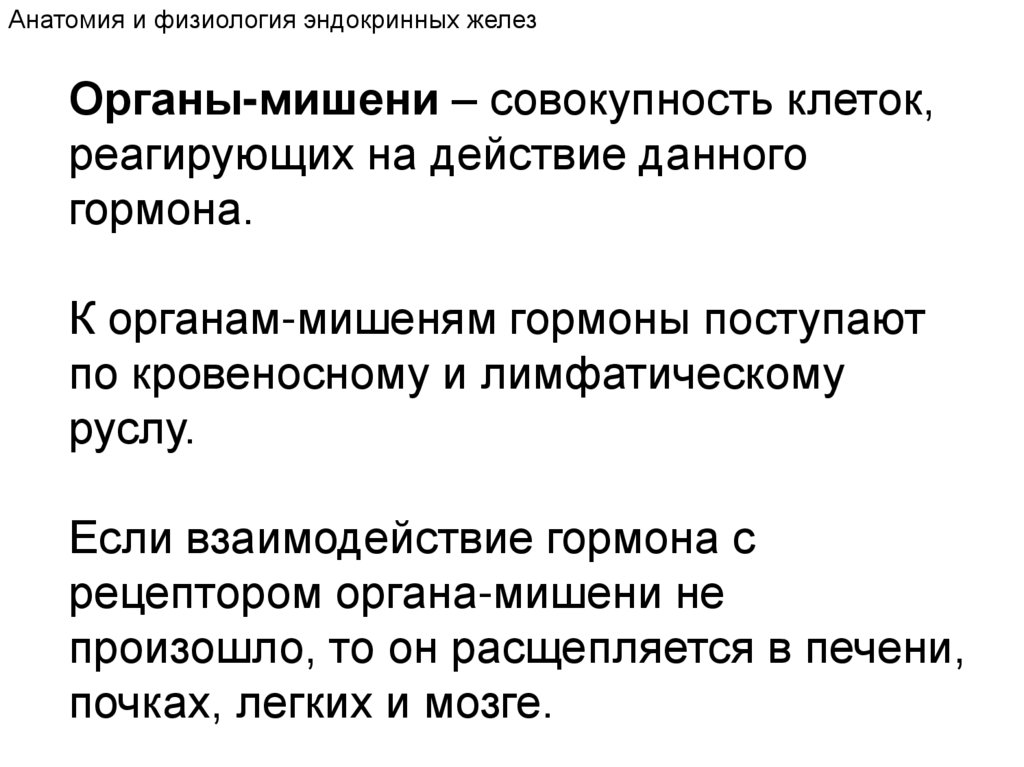 Анатомия и физиология эндокринных желез

Органы-мишени – совокупность клеток, реагирующих на действие данного гормона.

К органам-мишеням гормоны поступают по кровеносному и лимфатическому руслу.

Если взаимодействие гормона с рецептором органа-мишени не произошло, то он расщепляется в печени, почках, легких и мозге.